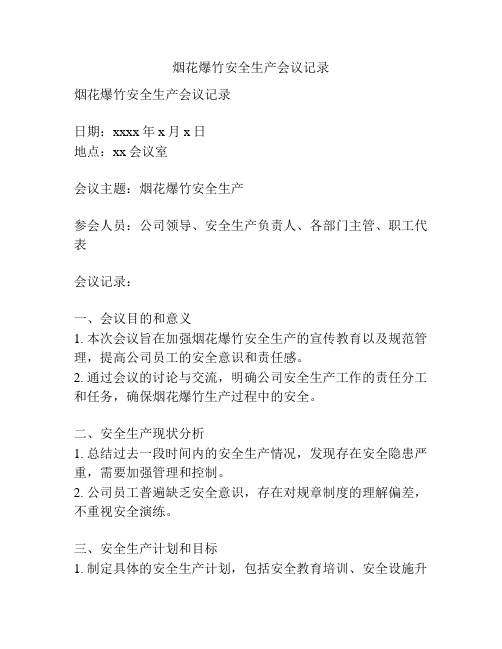 烟花爆竹安全生产会议记录

烟花爆竹安全生产会议记录

日期：xxxx 年 x 月 x 日
地点：xx 会议室

会议主题：烟花爆竹安全生产

参会人员：公司领导、安全生产负责人、各部门主管、职工代表

会议记录：

一、会议目的和意义
1. 本次会议旨在加强烟花爆竹安全生产的宣传教育以及规范管理，提高公司员工的安全意识和责任感。
2. 通过会议的讨论与交流，明确公司安全生产工作的责任分工和任务，确保烟花爆竹生产过程中的安全。

二、安全生产现状分析
1. 总结过去一段时间内的安全生产情况，发现存在安全隐患严重，需要加强管理和控制。
2. 公司员工普遍缺乏安全意识，存在对规章制度的理解偏差，不重视安全演练。

三、安全生产计划和目标
1. 制定具体的安全生产计划，包括安全教育培训、安全设施升